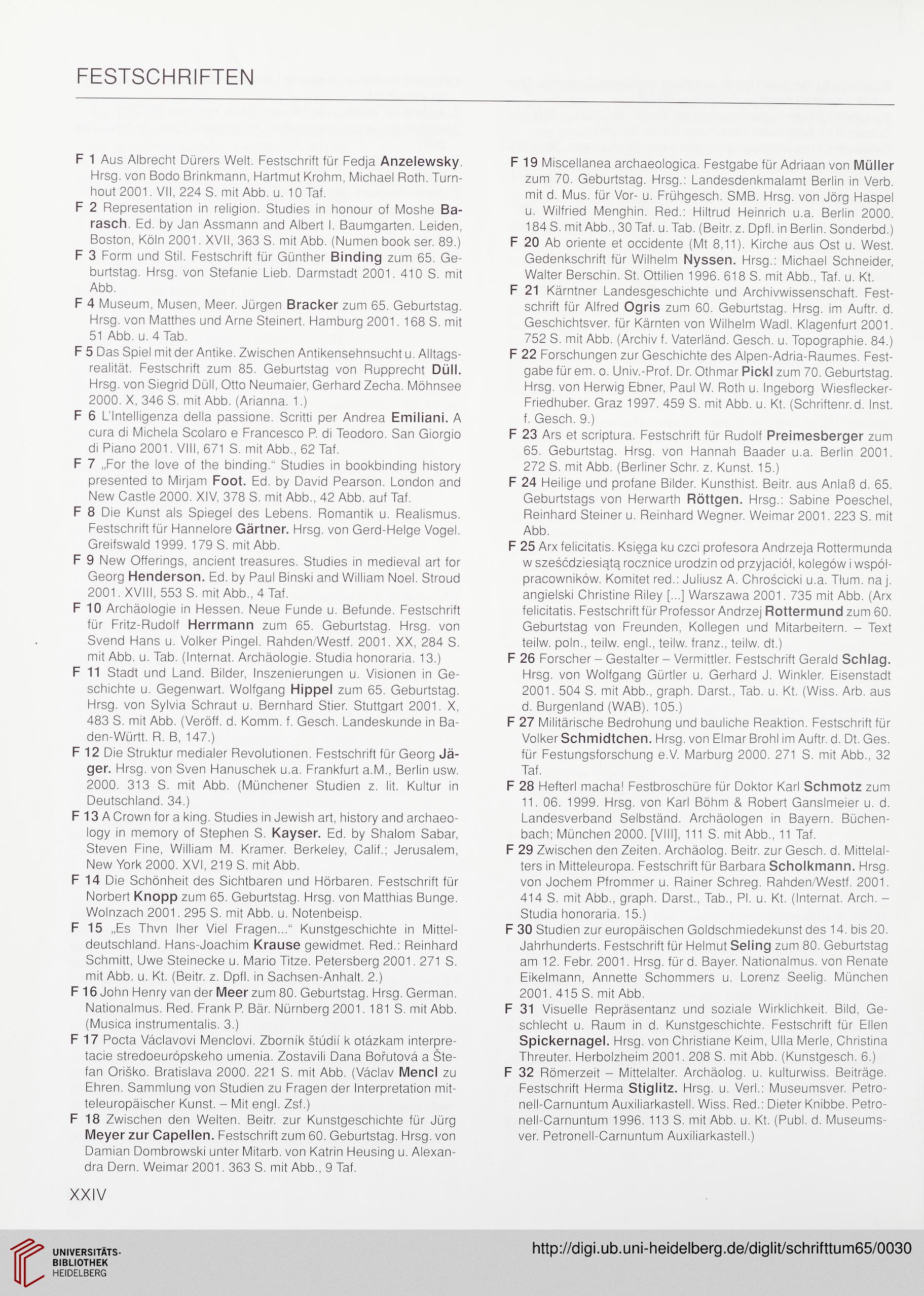 FESTSCHRIFTEN

F 1 Aus Albrecht Dürers Welt. Festschrift für Fedja Anzelewsky. Hrsg. von Bodo Brinkmann, Hartmut Krohm, Michael Roth. Turnhout 2001. VII, 224 S. mit Abb. u. 10 Taf.

F 2 Representation in religion. Studies in honour of Moshe Barasch. Ed. by Jan Assmann and Albert I. Baumgarten. Leiden, Boston, Köln 2001. XVII, 363 S. mit Abb. (Numen book ser. 89.)

F 3 Form und Stil. Festschrift für Günther Binding zum 65. Geburtstag. Hrsg. von Stefanie Lieb. Darmstadt 2001. 410 S. mit Abb.

F 4 Museum, Musen, Meer. Jürgen Bracker zum 65. Geburtstag. Hrsg. von Matthes und Arne Steinert. Hamburg 2001. 168 S. mit 51 Abb. u. 4 Tab.

F 5 Das Spiel mit der Antike. Zwischen Antikensehnsucht u. Alltagsrealität. Festschrift zum 85. Geburtstag von Rupprecht Düll. Hrsg. von Siegrid Düll, Otto Neumaier, Gerhard Zecha. Möhnsee 2000. X, 346 S. mit Abb. (Arianna. 1.)

F 6 L'Intelligenza della passione. Scritti per Andrea Emiliani. A cura di Michela Scolaro e Francesco P. di Teodoro. San Giorgio di Piano 2001. VIII, 671 S. mit Abb., 62 Taf.

F 7 „For the love of the binding." Studies in bookbinding history presented to Mirjam Foot. Ed. by David Pearson. London and New Castle 2000. XIV, 378 S. mit Abb., 42 Abb. auf Taf.

F 8 Die Kunst als Spiegel des Lebens. Romantik u. Realismus. Festschrift für Hannelore Gärtner. Hrsg. von Gerd-Helge Vogel. Greifswald 1999. 179 S. mit Abb.

F 9 New Offerings, ancient treasures. Studies in medieval art for Georg Henderson. Ed. by Paul Binski and William Noel. Stroud 2001. XVIII, 553 S. mit Abb., 4 Taf.

F 10 Archäologie in Hessen. Neue Funde u. Befunde. Festschrift für Fritz-Rudolf Herrmann zum 65. Geburtstag. Hrsg. von Svend Hans u. Volker Pingel. Rahden/Westf. 2001. XX, 284 S. mit Abb. u. Tab. (Internat. Archäologie. Studia honoraria. 13.)

F 11 Stadt und Land. Bilder, Inszenierungen u. Visionen in Geschichte u. Gegenwart. Wolfgang Hippel zum 65. Geburtstag. Hrsg. von Sylvia Schraut u. Bernhard Stier. Stuttgart 2001. X, 483 S. mit Abb. (Veröff. d. Komm. f. Gesch. Landeskunde in Baden-Württ. R. B, 147.)

F 12 Die Struktur medialer Revolutionen. Festschrift für Georg Jäger. Hrsg. von Sven Hanuschek u.a. Frankfurt a.M., Berlin usw. 2000. 313 S. mit Abb. (Münchener Studien z. lit. Kultur in Deutschland. 34.)

F 13 A Crown for a king. Studies in Jewish art, history and archaeology in memory of Stephen S. Kayser. Ed. by Shalom Sabar, Steven Fine, William M. Kramer. Berkeley, Calif.; Jerusalem, New York 2000. XVI, 219 S. mit Abb.

F 14 Die Schönheit des Sichtbaren und Hörbaren. Festschrift für Norbert Knopp zum 65. Geburtstag. Hrsg. von Matthias Bunge. Wolnzach 2001. 295 S. mit Abb. u. Notenbeisp.

F 15 „Es Thvn Iher Viel Fragen..." Kunstgeschichte in Mitteldeutschland. Hans-Joachim Krause gewidmet. Red.: Reinhard Schmitt, Uwe Steinecke u. Mario Titze. Petersberg 2001. 271 S. mit Abb. u. Kt. (Beitr. z. Dpfl. in Sachsen-Anhalt. 2.)

F 16 John Henry van der Meer zum 80. Geburtstag. Hrsg. German. Nationalmus. Red. Frank P. Bär. Nürnberg 2001. 181 S. mit Abb. (Musica instrumentalis. 3.)

F 17 Pocta Václavovi Menclovi. Zborník štúdií k otázkam interpretacie stredoeurópskeho umenia. Zostavili Dana Bořutová a Štefan Oriško. Bratislava 2000. 221 S. mit Abb. (Václav Mencl zu Ehren. Sammlung von Studien zu Fragen der Interpretation mitteleuropäischer Kunst. – Mit engl. Zsf.)

F 18 Zwischen den Welten. Beitr. zur Kunstgeschichte für Jürg Meyer zur Capellen. Festschrift zum 60. Geburtstag. Hrsg. von Damian Dombrowski unter Mitarb. von Katrin Heusing u. Alexandra Dern. Weimar 2001. 363 S. mit Abb., 9 Taf.

F 19 Miscellanea archaeologica. Festgabe für Adriaan von Müller zum 70. Geburtstag. Hrsg.: Landesdenkmalamt Berlin in Verb. mit d. Mus. für Vor- u. Frühgesch. SMB. Hrsg. von Jörg Haspel u. Wilfried Menghin. Red.: Hiltrud Heinrich u.a. Berlin 2000. 184 S. mit Abb., 30 Taf. u. Tab. (Beitr. z. Dpfl. in Berlin. Sonderbd.)

F 20 Ab oriente et occidente (Mt 8,11). Kirche aus Ost u. West. Gedenkschrift für Wilhelm Nyssen. Hrsg.: Michael Schneider, Walter Berschin. St. Ottilien 1996. 618 S. mit Abb., Taf. u. Kt.

F 21 Kärntner Landesgeschichte und Archivwissenschaft. Festschrift für Alfred Ogris zum 60. Geburtstag. Hrsg. im Auftr. d. Geschichtsver. für Kärnten von Wilhelm Wadl. Klagenfurt 2001. 752 S. mit Abb. (Archiv f. Vaterländ. Gesch. u. Topographie. 84.)

F 22 Forschungen zur Geschichte des Alpen-Adria-Raumes. Festgabe für em. o. Univ.-Prof. Dr. Othmar Pickl zum 70. Geburtstag. Hrsg. von Herwig Ebner, Paul W. Roth u. Ingeborg Wiesflecker-Friedhuber. Graz 1997. 459 S. mit Abb. u. Kt. (Schriftenr. d. Inst. f. Gesch. 9.)

F 23 Ars et scriptura. Festschrift für Rudolf Preimesberger zum 65. Geburtstag. Hrsg. von Hannah Baader u.a. Berlin 2001. 272 S. mit Abb. (Berliner Schr. z. Kunst. 15.)

F 24 Heilige und profane Bilder. Kunsthist. Beitr. aus Anlaß d. 65. Geburtstags von Herwarth Röttgen. Hrsg.: Sabine Poeschel, Reinhard Steiner u. Reinhard Wegner. Weimar 2001. 223 S. mit Abb.

F 25 Arx felicitatis. Księga ku czci profesora Andrzeja Rottermunda w sześćdziesiątą rocznice urodzin od przyjaciół, kolegów i współpracowników. Komitet red.: Juliusz A. Chrościcki u.a. Tłum. na j. angielski Christine Riley [...] Warszawa 2001. 735 mit Abb. (Arx felicitatis. Festschrift für Professor Andrzej Rottermund zum 60. Geburtstag von Freunden, Kollegen und Mitarbeitern. – Text teilw. poln., teilw. engl., teilw. franz., teilw. dt.)

F 26 Forscher – Gestalter – Vermittler. Festschrift Gerald Schlag. Hrsg. von Wolfgang Gürtler u. Gerhard J. Winkler. Eisenstadt 2001. 504 S. mit Abb., graph. Darst., Tab. u. Kt. (Wiss. Arb. aus d. Burgenland (WAB). 105.)

F 27 Militärische Bedrohung und bauliche Reaktion. Festschrift für Volker Schmidtchen. Hrsg. von Elmar Brohl im Auftr. d. Dt. Ges. für Festungsforschung e.V. Marburg 2000. 271 S. mit Abb., 32 Taf.

F 28 Hefterl macha! Festbroschüre für Doktor Karl Schmotz zum 11. 06. 1999. Hrsg. von Karl Böhm & Robert Ganslmeier u. d. Landesverband Selbständ. Archäologen in Bayern. Büchenbach; München 2000. [VIII], 111 S. mit Abb., 11 Taf.

F 29 Zwischen den Zeiten. Archäolog. Beitr. zur Gesch. d. Mittelalters in Mitteleuropa. Festschrift für Barbara Scholkmann. Hrsg. von Jochem Pfrommer u. Rainer Schreg. Rahden/Westf. 2001. 414 S. mit Abb., graph. Darst., Tab., Pl. u. Kt. (Internat. Arch. – Studia honoraria. 15.)

F 30 Studien zur europäischen Goldschmiedekunst des 14. bis 20. Jahrhunderts. Festschrift für Helmut Seling zum 80. Geburtstag am 12. Febr. 2001. Hrsg. für d. Bayer. Nationalmus. von Renate Eikelmann, Annette Schommers u. Lorenz Seelig. München 2001. 415 S. mit Abb.

F 31 Visuelle Repräsentanz und soziale Wirklichkeit. Bild, Geschlecht u. Raum in d. Kunstgeschichte. Festschrift für Ellen Spickernagel. Hrsg. von Christiane Keim, Ulla Merle, Christina Threuter. Herbolzheim 2001. 208 S. mit Abb. (Kunstgesch. 6.)

F 32 Römerzeit – Mittelalter. Archäolog. u. kulturwiss. Beiträge. Festschrift Herma Stiglitz. Hrsg. u. Verl.: Museumsver. Petronell-Carnuntum Auxiliarkastell. Wiss. Red.: Dieter Knibbe. Petronell-Carnuntum 1996. 113 S. mit Abb. u. Kt. (Publ. d. Museumsver. Petronell-Carnuntum Auxiliarkastell.)

XXIV

UNIVERSITÄTS-BIBLIOTHEK HEIDELBERG

http://digi.ub.uni-heidelberg.de/diglit/schrifttum65/0030